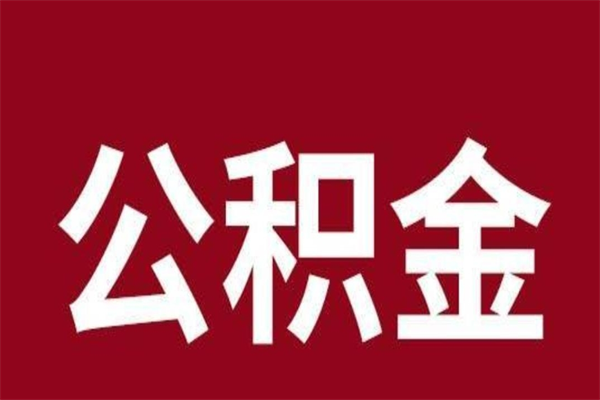 公积金